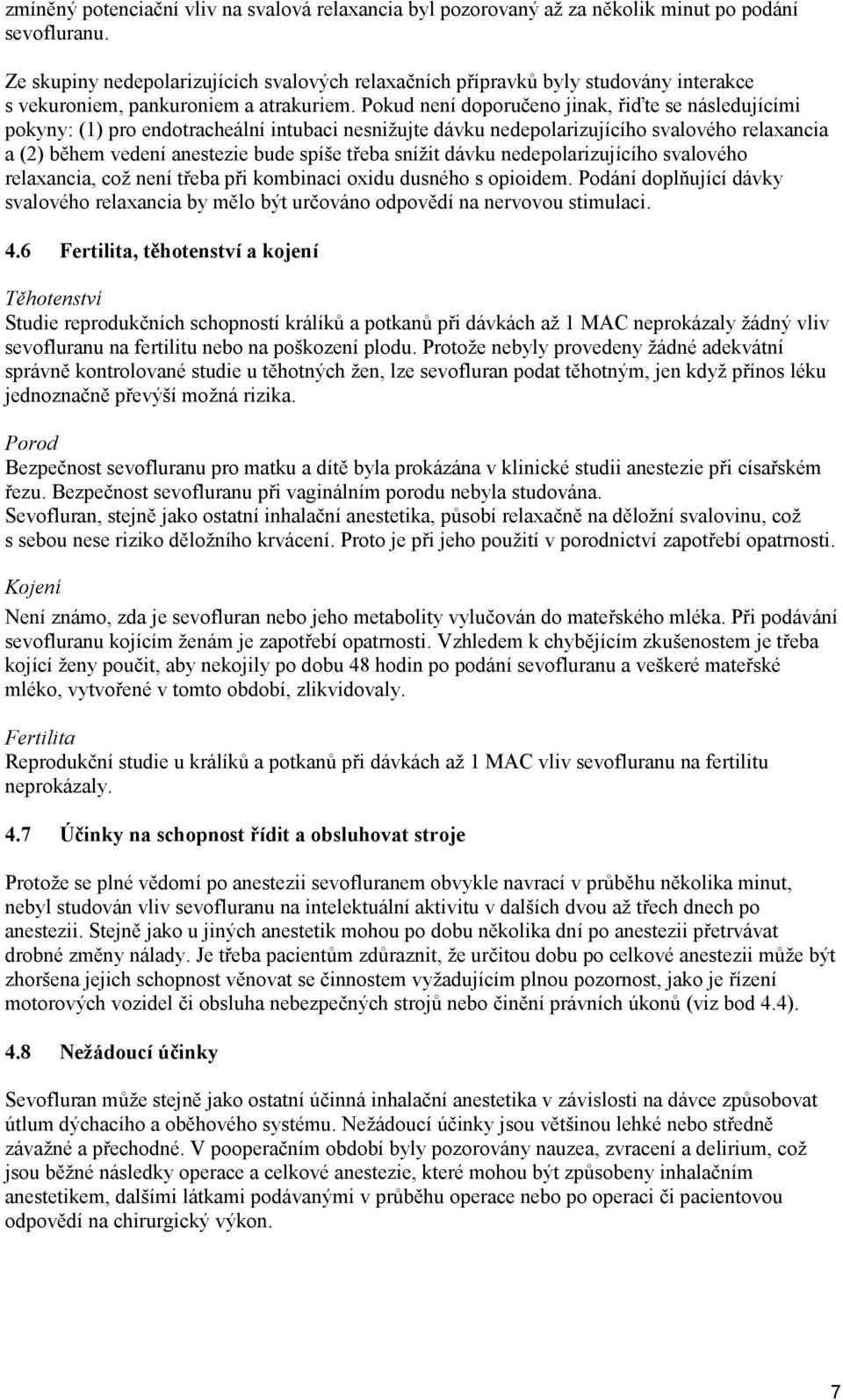 zmíněný potenciační vliv na svalová relaxancia byl pozorovaný až za několik minut po podání sevofluranu.

Ze skupiny nedepolarizujících svalových relaxačních přípravků byly studovány interakce s vekuroniem, pankuroniem a atrakuriem. Pokud není doporučeno jinak, řiďte se následujícími pokyny: (1) pro endotracheální intubaci nesnižujte dávku nedepolarizujícího svalového relaxancia a (2) během vedení anestezie bude spíše třeba snížit dávku nedepolarizujícího svalového relaxancia, což není třeba při kombinaci oxidu dusného s opioidem. Podání doplňující dávky svalového relaxancia by mělo být určováno odpovědí na nervovou stimulaci.

4.6 Fertilita, těhotenství a kojení

Těhotenství
Studie reprodukčních schopností králíků a potkanů při dávkách až 1 MAC neprokázaly žádný vliv sevofluranu na fertilitu nebo na poškození plodu. Protože nebyly provedeny žádné adekvátní správně kontrolované studie u těhotných žen, lze sevofluran podat těhotným, jen když přínos léku jednoznačně převýší možná rizika.

Porod
Bezpečnost sevofluranu pro matku a dítě byla prokázána v klinické studii anestezie při císařském řezu. Bezpečnost sevofluranu při vaginálním porodu nebyla studována.
Sevofluran, stejně jako ostatní inhalační anestetika, působí relaxačně na děložní svalovinu, což s sebou nese riziko děložního krvácení. Proto je při jeho použití v porodnictví zapotřebí opatrnosti.

Kojení
Není známo, zda je sevofluran nebo jeho metabolity vylučován do mateřského mléka. Při podávání sevofluranu kojícím ženám je zapotřebí opatrnosti. Vzhledem k chybějícím zkušenostem je třeba kojící ženy poučit, aby nekojily po dobu 48 hodin po podání sevofluranu a veškeré mateřské mléko, vytvořené v tomto období, zlikvidovaly.

Fertilita
Reprodukční studie u králíků a potkanů při dávkách až 1 MAC vliv sevofluranu na fertilitu neprokázaly.

4.7 Účinky na schopnost řídit a obsluhovat stroje

Protože se plné vědomí po anestezii sevofluranem obvykle navrací v průběhu několika minut, nebyl studován vliv sevofluranu na intelektuální aktivitu v dalších dvou až třech dnech po anestezii. Stejně jako u jiných anestetik mohou po dobu několika dní po anestezii přetrvávat drobné změny nálady. Je třeba pacientům zdůraznit, že určitou dobu po celkové anestezii může být zhoršena jejich schopnost věnovat se činnostem vyžadujícím plnou pozornost, jako je řízení motorových vozidel či obsluha nebezpečných strojů nebo činění právních úkonů (viz bod 4.4).

4.8 Nežádoucí účinky

Sevofluran může stejně jako ostatní účinná inhalační anestetika v závislosti na dávce způsobovat útlum dýchacího a oběhového systému. Nežádoucí účinky jsou většinou lehké nebo středně závažné a přechodné. V pooperačním období byly pozorovány nauzea, zvracení a delirium, což jsou běžné následky operace a celkové anestezie, které mohou být způsobeny inhalačním anestetikem, dalšími látkami podávanými v průběhu operace nebo po operaci či pacientovou odpovědí na chirurgický výkon.

7